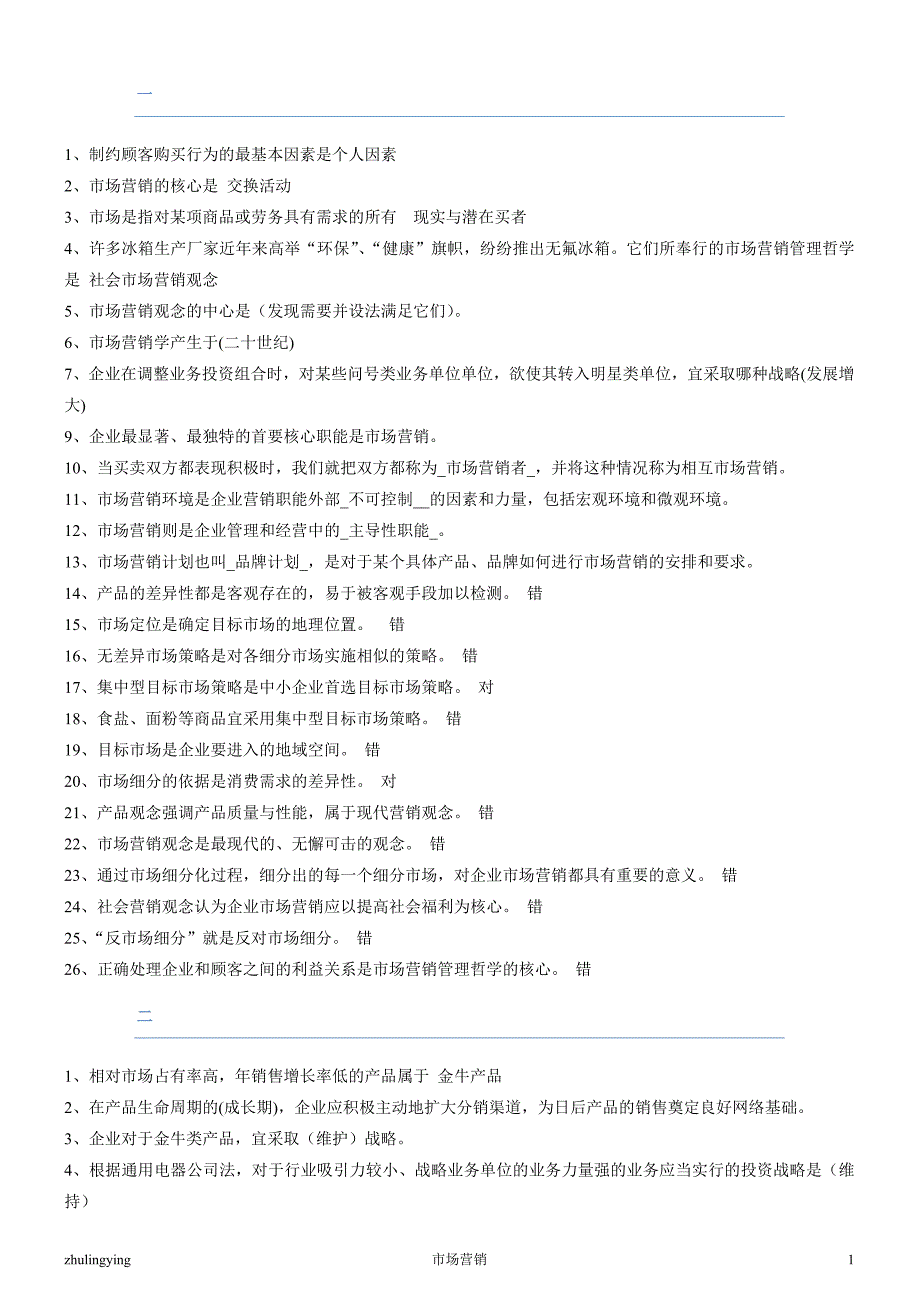 一

1、制约顾客购买行为的最基本因素是个人因素

2、市场营销的核心是 交换活动

3、市场是指对某项商品或劳务具有需求的所有 现实与潜在买者

4、许多冰箱生产厂家近年来高举“环保”、“健康”旗帜，纷纷推出无氟冰箱。它们所奉行的市场营销管理哲学是 社会市场营销观念

5、市场营销观念的中心是（发现需要并设法满足它们）。

6、市场营销学产生于(二十世纪)

7、企业在调整业务投资组合时，对某些问号类业务单位单位，欲使其转入明星类单位，宜采取哪种战略(发展增大)

9、企业最显著、最独特的首要核心职能是市场营销。

10、当买卖双方都表现积极时，我们就把双方都称为_市场营销者_，并将这种情况称为相互市场营销。

11、市场营销环境是企业营销职能外部_不可控制__的因素和力量，包括宏观环境和微观环境。

12、市场营销则是企业管理和经营中的_主导性职能_。

13、市场营销计划也叫_品牌计划_，是对于某个具体产品、品牌如何进行市场营销的安排和要求。

14、产品的差异性都是客观存在的，易于被客观手段加以检测。 错

15、市场定位是确定目标市场的地理位置。 错

16、无差异市场策略是对各细分市场实施相似的策略。 错

17、集中型目标市场策略是中小企业首选目标市场策略。 对

18、食盐、面粉等商品宜采用集中型目标市场策略。 错

19、目标市场是企业要进入的地域空间。 错

20、市场细分的依据是消费需求的差异性。 对

21、产品观念强调产品质量与性能，属于现代营销观念。 错

22、市场营销观念是最现代的、无懈可击的观念。 错

23、通过市场细分化过程，细分出的每一个细分市场，对企业市场营销都具有重要的意义。 错

24、社会营销观念认为企业市场营销应以提高社会福利为核心。 错

25、“反市场细分”就是反对市场细分。 错

26、正确处理企业和顾客之间的利益关系是市场营销管理哲学的核心。 错

二

1、相对市场占有率高，年销售增长率低的产品属于 金牛产品

2、在产品生命周期的(成长期)，企业应积极主动地扩大分销渠道，为日后产品的销售奠定良好网络基础。

3、企业对于金牛类产品，宜采取（维护）战略。

4、根据通用电器公司法，对于行业吸引力较小、战略业务单位的业务力量强的业务应当实行的投资战略是（维持）

zhulingying 市场营销 1